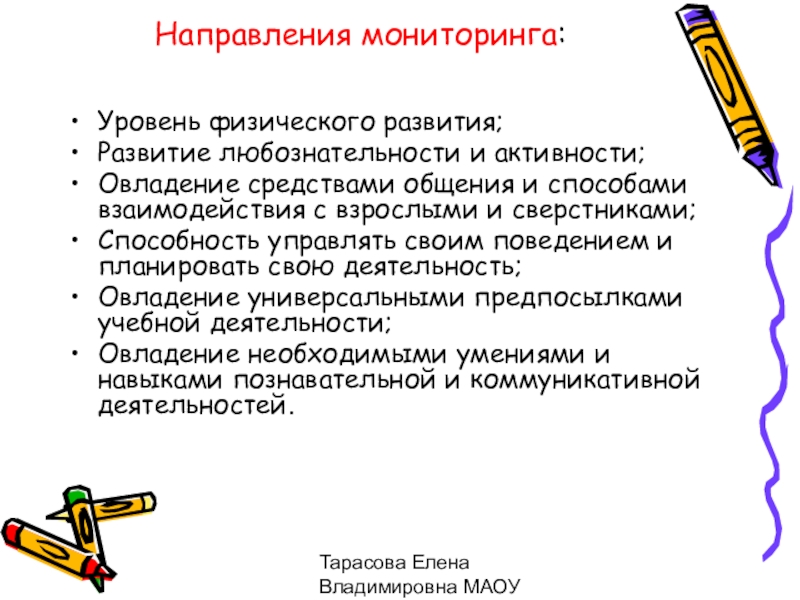 Направления мониторинга:

• Уровень физического развития;
• Развитие любознательности и активности;
• Овладение средствами общения и способами взаимодействия с взрослыми и сверстниками;
• Способность управлять своим поведением и планировать свою деятельность;
• Овладение универсальными предпосылками учебной деятельности;
• Овладение необходимыми умениями и навыками познавательной и коммуникативной деятельностей.

Тарасова Елена Владимировна МАОУ